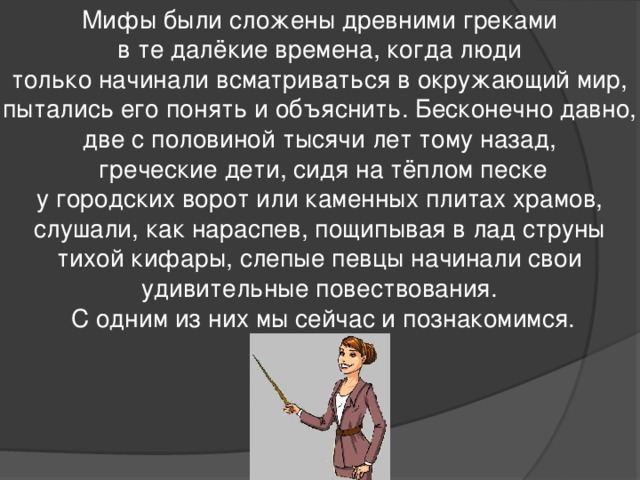 Мифы были сложены древними греками в те далёкие времена, когда люди только начинали всматриваться в окружающий мир, пытались его понять и объяснить. Бесконечно давно, две с половиной тысячи лет тому назад, греческие дети, сидя на тёплом песке у городских ворот или каменных плитах храмов, слушали, как нараспев, пощипывая в лад струны тихой кифары, слепые певцы начинали свои удивительные повествования.
С одним из них мы сейчас и познакомимся.